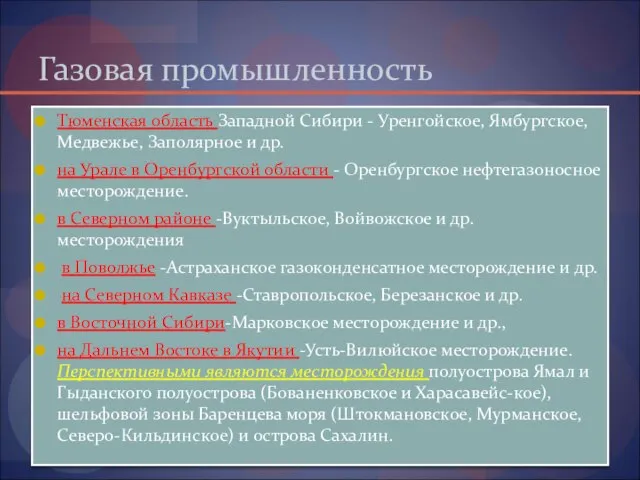 Газовая промышленность

Тюменская область Западной Сибири - Уренгойское, Ямбургское, Медвежье, Заполярное и др.

на Урале в Оренбургской области - Оренбургское нефтегазоносное месторождение.

в Северном районе -Вуктыльское, Войвожское и др. месторождения

в Поволжье -Астраханское газоконденсатное месторождение и др.

на Северном Кавказе -Ставропольское, Березанское и др.

в Восточной Сибири-Марковское месторождение и др.,

на Дальнем Востоке в Якутии -Усть-Вилюйское месторождение. Перспективными являются месторождения полуострова Ямал и Гыданского полуострова (Бованенковское и Харасавейс-кое), шельфовой зоны Баренцева моря (Штокмановское, Мурманское, Северо-Кильдинское) и острова Сахалин.